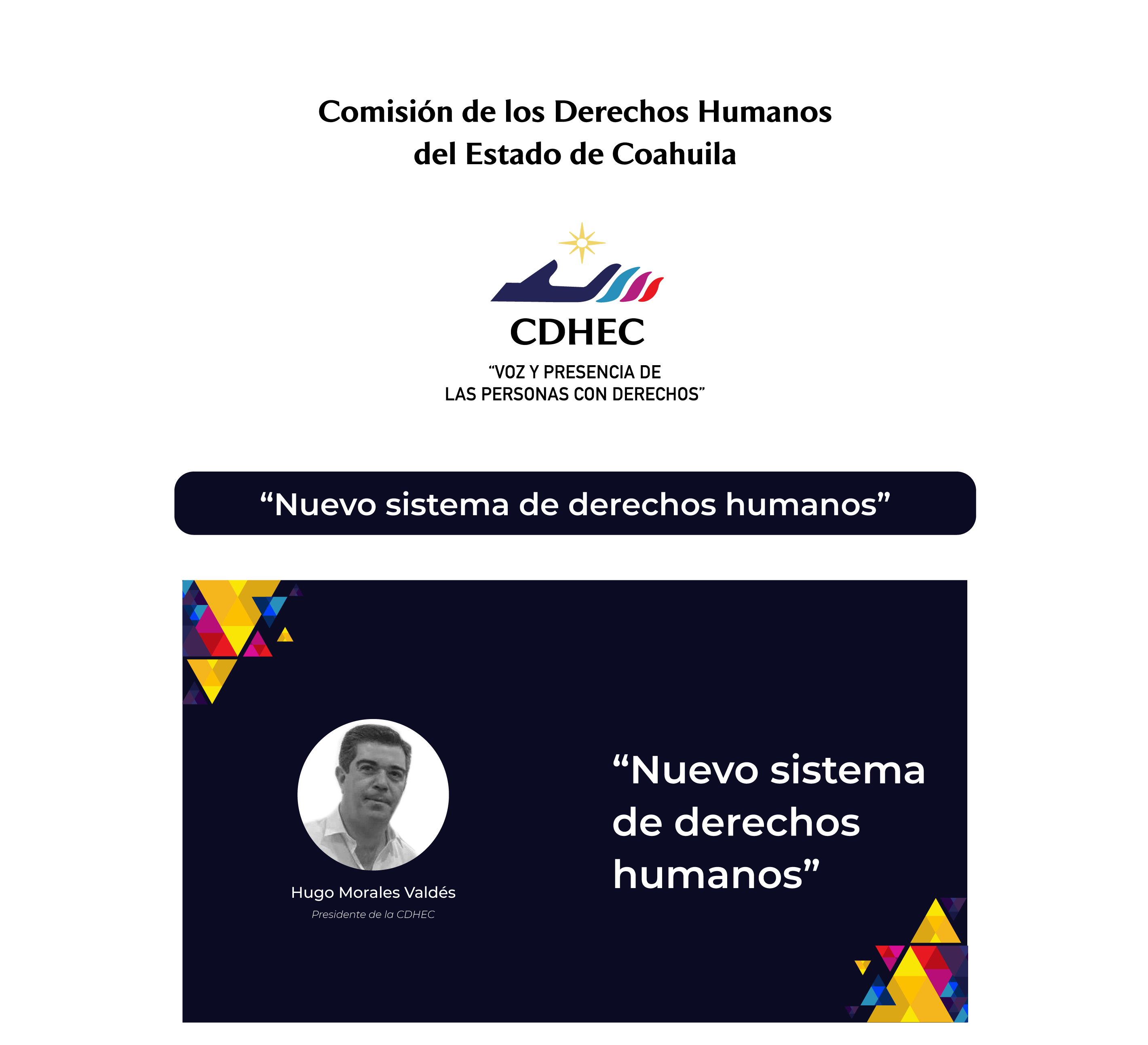 Comisión de los Derechos Humanos del Estado de Coahuila

CDHEC

“VOZ Y PRESENCIA DE LAS PERSONAS CON DERECHOS”

“Nuevo sistema de derechos humanos”

Hugo Morales Valdés

Presidente de la CDHEC

“Nuevo sistema de derechos humanos”